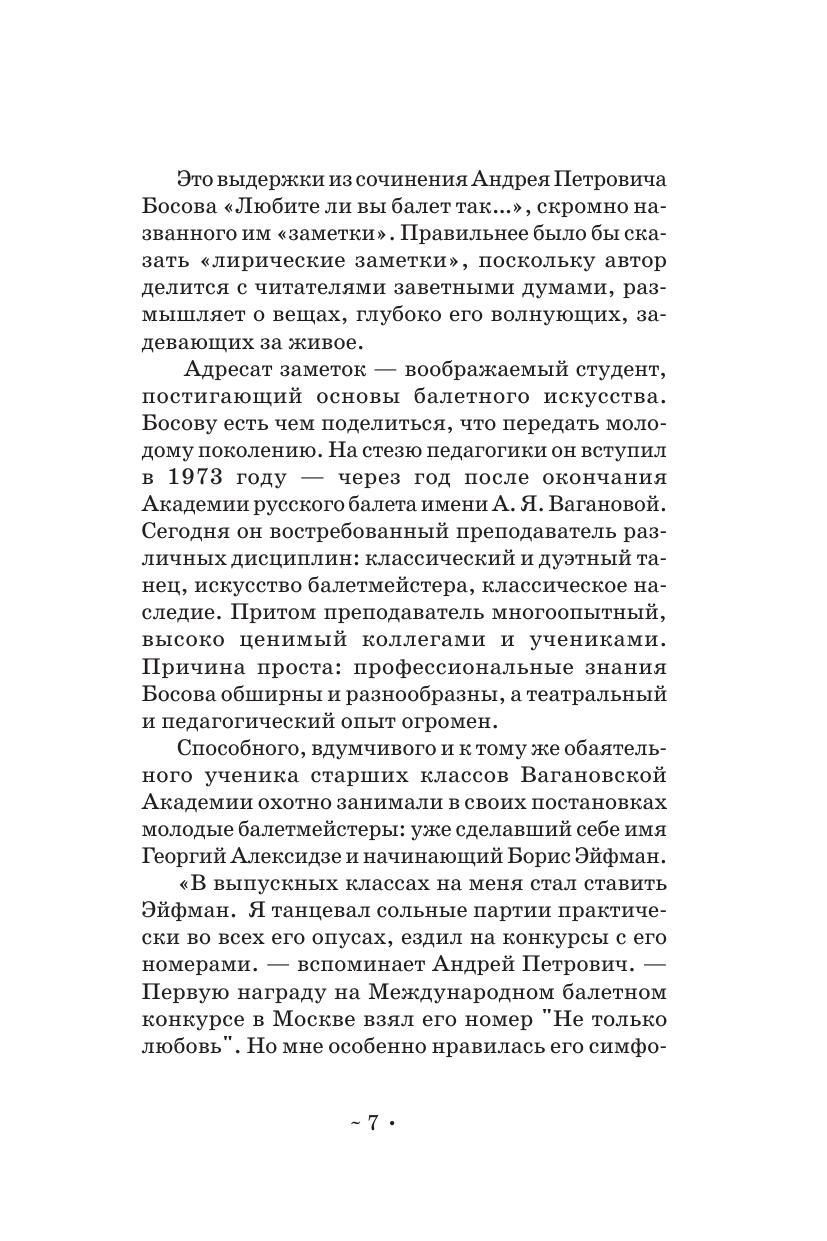 Это выдержки из сочинения Андрея Петровича Босова «Любите ли вы балет так...», скромно названного им «заметки». Правильнее было бы сказать «лирические заметки», поскольку автор делится с читателями заветными думами, размышляет о вещах, глубоко его волнующих, задевающих за живое.

Адресат заметок — воображаемый студент, постигающий основы балетного искусства. Босову есть чем поделиться, что передать молодому поколению. На стезю педагогики он вступил в 1973 году — через год после окончания Академии русского балета имени А. Я. Вагановой. Сегодня он востребованный преподаватель различных дисциплин: классический и дуэтный танец, искусство балетмейстера, классическое наследие. Притом преподаватель многоопытный, высоко ценимый коллегами и учениками. Причина проста: профессиональные знания Босова обширны и разнообразны, а театральный и педагогический опыт огромен.

Способного, вдумчивого и к тому же обаятельного ученика старших классов Вагановской Академии охотно занимали в своих постановках молодые балетмейстеры: уже сделавший себе имя Георгий Алексидзе и начинающий Борис Эйфман.

«В выпускных классах на меня стал ставить Эйфман. Я танцевал сольные партии практически во всех его опусах, ездил на конкурсы с его номерами. — вспоминает Андрей Петрович. — Первую награду на Международном балетном конкурсе в Москве взял его номер "Не только любовь". Но мне особенно нравилась его симфо-

~ 7 •